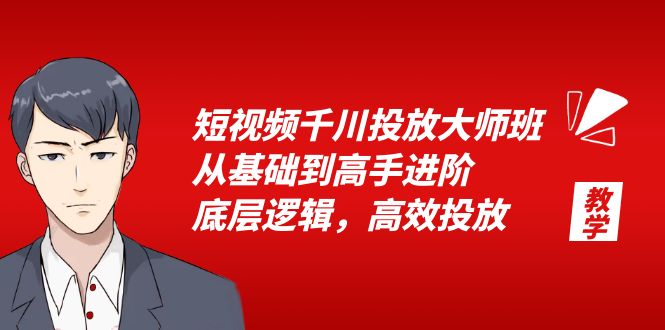 短视频千川投放大师班
从基础到高手进阶
底层逻辑，高效投放

教学